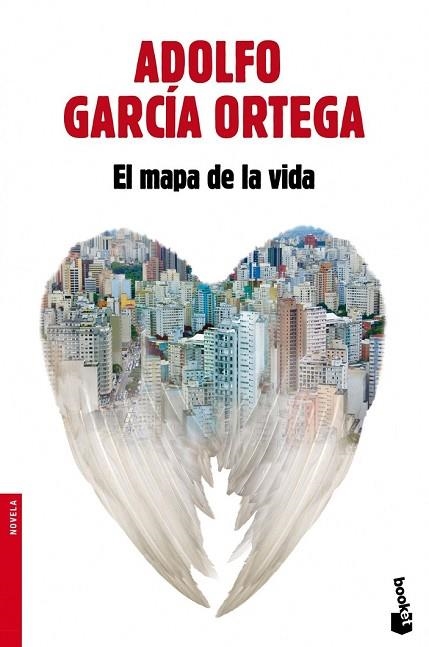 ADOLFO
GARCÍA ORTEGA

El mapa de la vida

NOVELA

booket